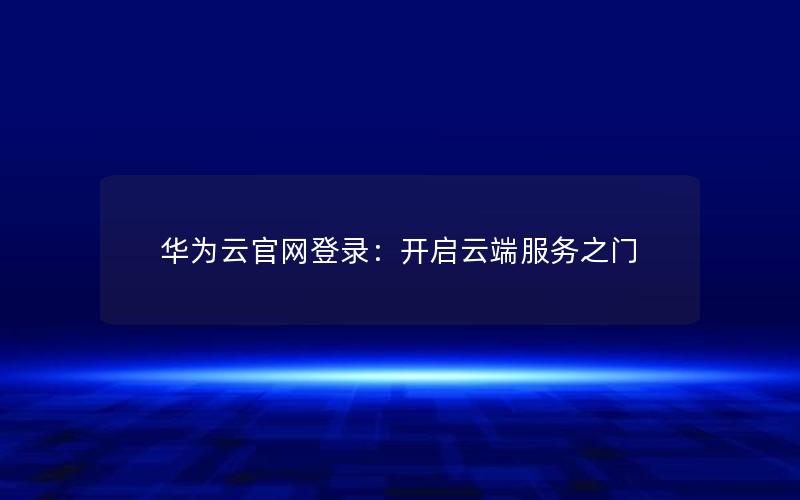 华为云官网登录：开启云端服务之门